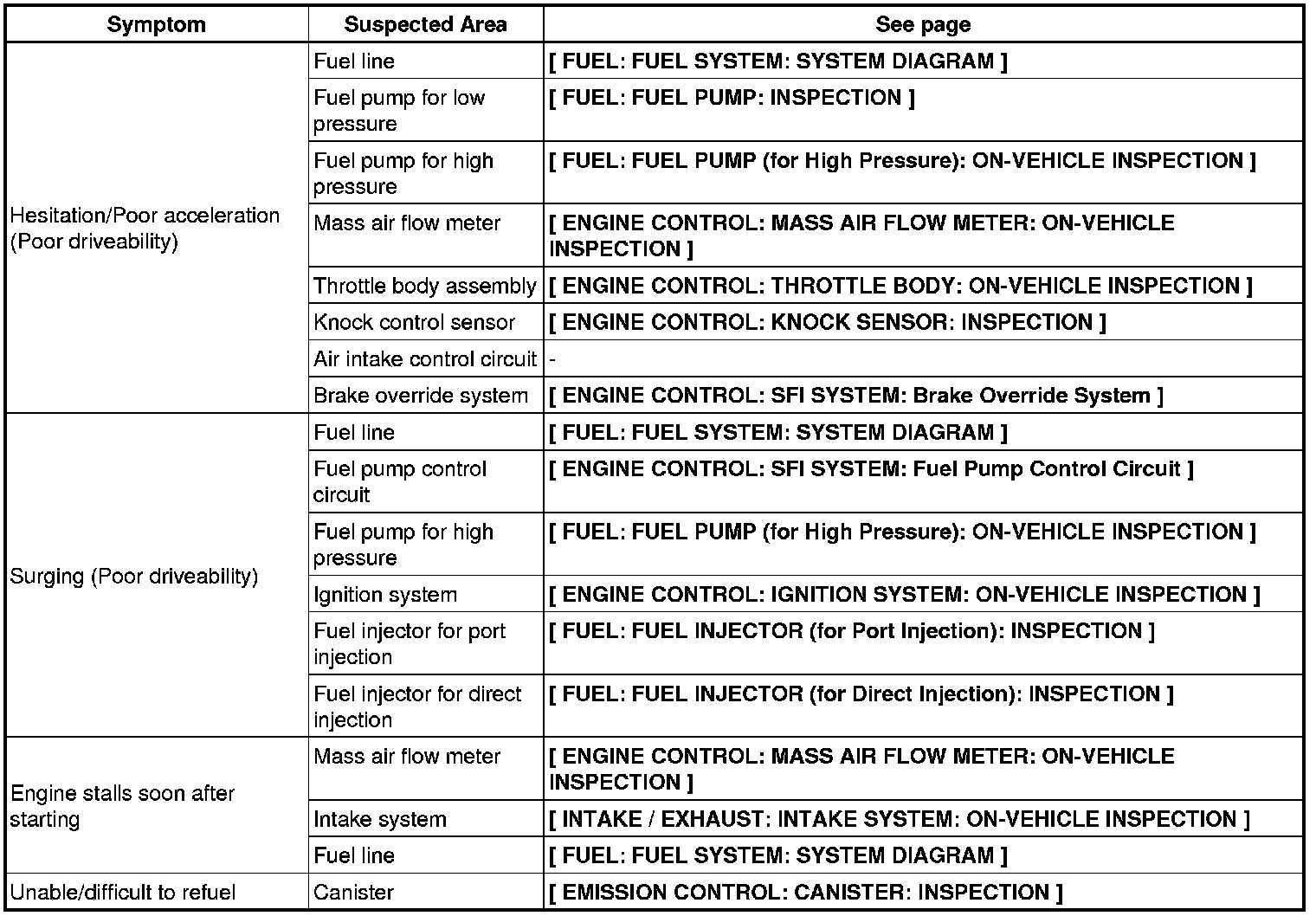 | Symptom | Suspected Area | See page |
|---|---|---|
| Hesitation/Poor acceleration (Poor driveability) | Fuel line | [ FUEL: FUEL SYSTEM: SYSTEM DIAGRAM ] |
| | Fuel pump for low pressure | [ FUEL: FUEL PUMP: INSPECTION ] |
| | Fuel pump for high pressure | [ FUEL: FUEL PUMP (for High Pressure): ON-VEHICLE INSPECTION ] |
| | Mass air flow meter | [ ENGINE CONTROL: MASS AIR FLOW METER: ON-VEHICLE INSPECTION ] |
| | Throttle body assembly | [ ENGINE CONTROL: THROTTLE BODY: ON-VEHICLE INSPECTION ] |
| | Knock control sensor | [ ENGINE CONTROL: KNOCK SENSOR: INSPECTION ] |
| | Air intake control circuit | - |
| | Brake override system | [ ENGINE CONTROL: SFI SYSTEM: Brake Override System ] |
| Surging (Poor driveability) | Fuel line | [ FUEL: FUEL SYSTEM: SYSTEM DIAGRAM ] |
| | Fuel pump control circuit | [ ENGINE CONTROL: SFI SYSTEM: Fuel Pump Control Circuit ] |
| | Fuel pump for high pressure | [ FUEL: FUEL PUMP (for High Pressure): ON-VEHICLE INSPECTION ] |
| | Ignition system | [ ENGINE CONTROL: IGNITION SYSTEM: ON-VEHICLE INSPECTION ] |
| | Fuel injector for port injection | [ FUEL: FUEL INJECTOR (for Port Injection): INSPECTION ] |
| | Fuel injector for direct injection | [ FUEL: FUEL INJECTOR (for Direct Injection): INSPECTION ] |
| Engine stalls soon after starting | Mass air flow meter | [ ENGINE CONTROL: MASS AIR FLOW METER: ON-VEHICLE INSPECTION ] |
| | Intake system | [ INTAKE / EXHAUST: INTAKE SYSTEM: ON-VEHICLE INSPECTION ] |
| | Fuel line | [ FUEL: FUEL SYSTEM: SYSTEM DIAGRAM ] |
| Unable/difficult to refuel | Canister | [ EMISSION CONTROL: CANISTER: INSPECTION ] |